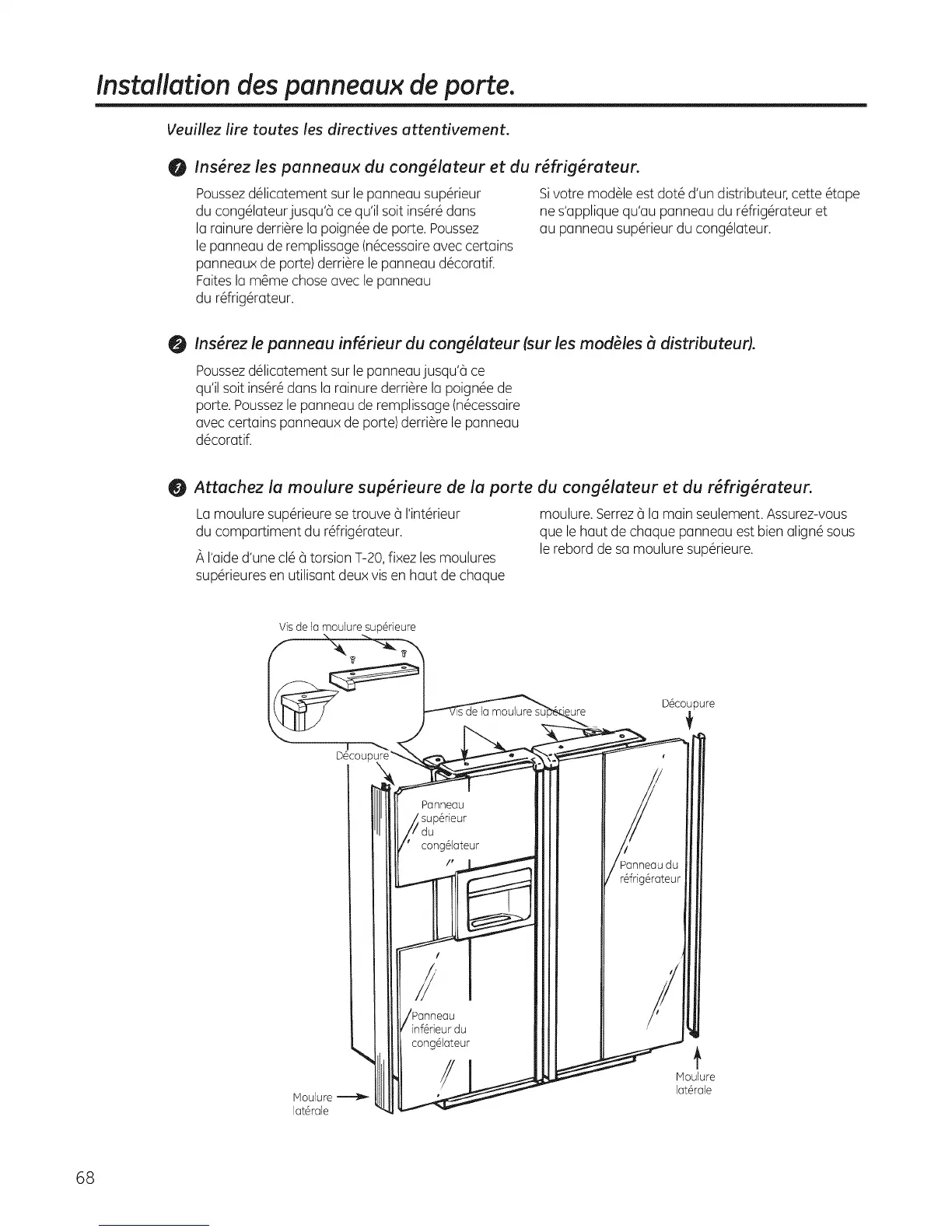 Installation des panneaux de porte.

Veuillez lire toutes les directives attentivement.

1 Insérez les panneaux du congélateur et du réfrigérateur.

Poussez délicatement sur le panneau supérieur du congélateur jusqu'à ce qu'il soit inséré dans la rainure derrière la poignée de porte. Poussez le panneau de remplissage (nécessaire avec certains panneaux de porte) derrière le panneau décoratif. Faites la même chose avec le panneau du réfrigérateur.

Si votre modèle est doté d'un distributeur, cette étape ne s'applique qu'au panneau du réfrigérateur et au panneau supérieur du congélateur.

2 Insérez le panneau inférieur du congélateur (sur les modèles à distributeur).

Poussez délicatement sur le panneau jusqu'à ce qu'il soit inséré dans la rainure derrière la poignée de porte. Poussez le panneau de remplissage (nécessaire avec certains panneaux de porte) derrière le panneau décoratif.

3 Attachez la moulure supérieure de la porte du congélateur et du réfrigérateur.

La moulure supérieure se trouve à l'intérieur du compartiment du réfrigérateur.

À l'aide d'une clé à torsion T-20, fixez les moulures supérieures en utilisant deux vis en haut de chaque moulure. Serrez à la main seulement. Assurez-vous que le haut de chaque panneau est bien aligné sous le rebord de sa moulure supérieure.

Vis de la moulure supérieure

Vis de la moulure supérieure

Découpure

Découpure

Panneau supérieur du congélateur

Panneau du réfrigérateur

Panneau inférieur du congélateur

Moulure latérale

Moulure latérale

68